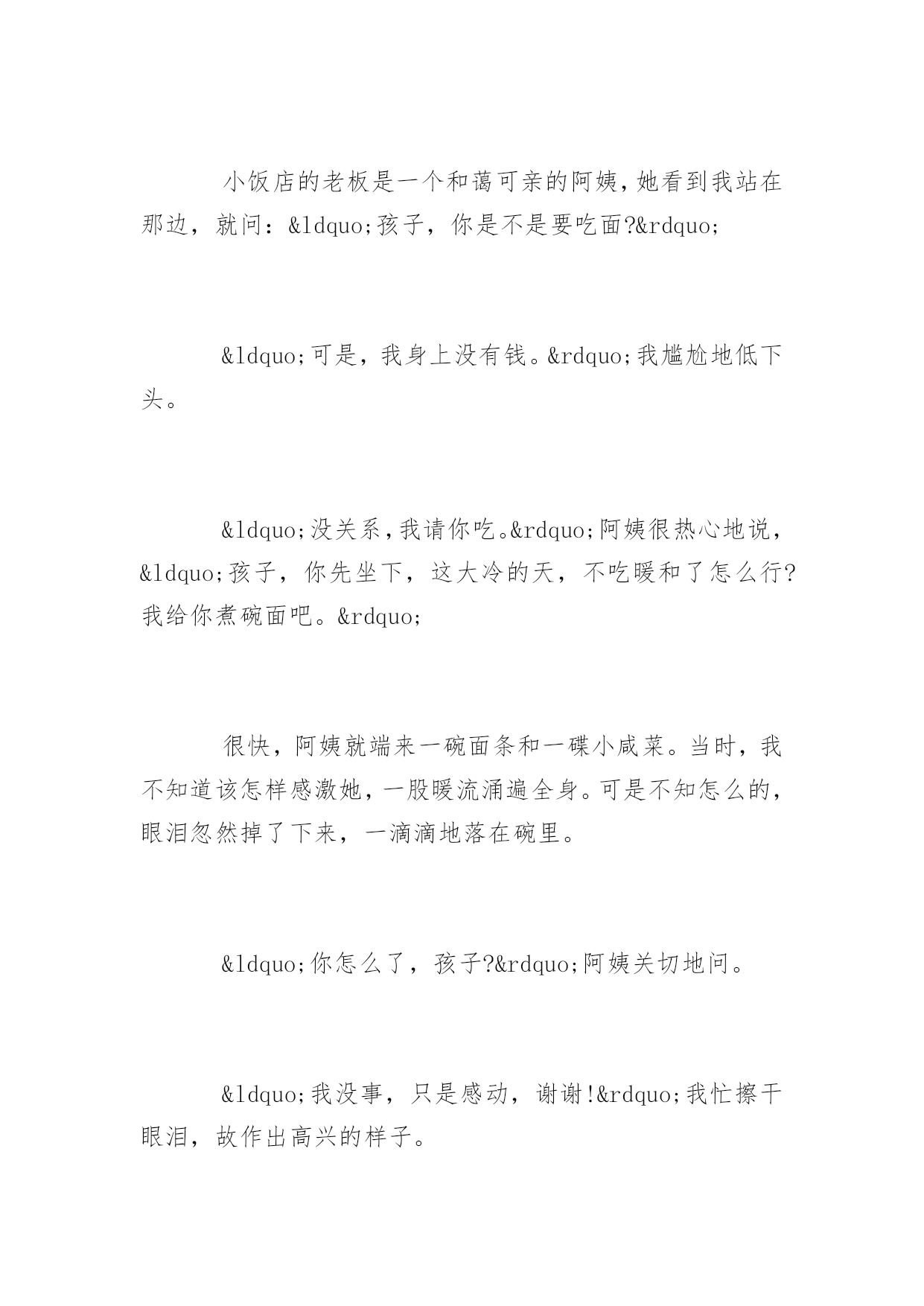 小饭店的老板是一个和蔼可亲的阿姨，她看到我站在那边，就问：&ldquo;孩子，你是不是要吃面?&rdquo;

&ldquo;可是，我身上没有钱。&rdquo;我尴尬地低下头。

&ldquo;没关系，我请你吃。&rdquo;阿姨很热心地说，&ldquo;孩子，你先坐下，这大冷的天，不吃暖和了怎么行?我给你煮碗面吧。&rdquo;

很快，阿姨就端来一碗面条和一碟小咸菜。当时，我不知道该怎样感激她，一股暖流涌遍全身。可是不知怎么的，眼泪忽然掉了下来，一滴滴地落在碗里。

&ldquo;你怎么了，孩子?&rdquo;阿姨关切地问。

&ldquo;我没事，只是感动，谢谢!&rdquo;我忙擦干眼泪，故作出高兴的样子。